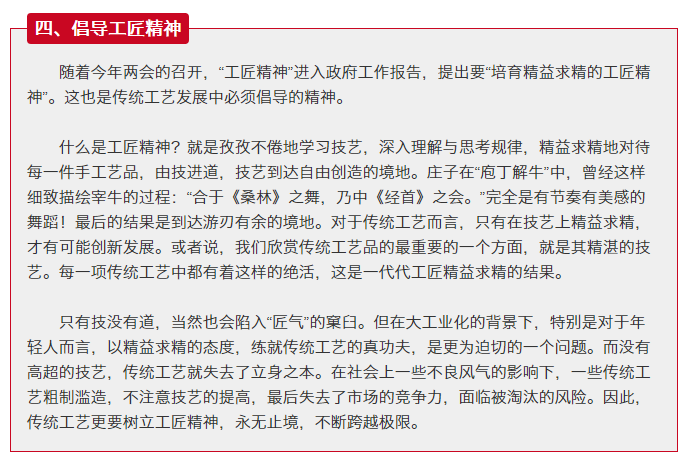 四、倡导工匠精神

随着今年两会的召开，“工匠精神”进入政府工作报告，提出要“培育精益求精的工匠精神”。这也是传统工艺发展中必须倡导的精神。

什么是工匠精神？就是孜孜不倦地学习技艺，深入理解与思考规律，精益求精地对待每一件手工艺品，由技进道，技艺到达自由创造的境地。庄子在“庖丁解牛”中，曾经这样细致描绘宰牛的过程：“合于《桑林》之舞，乃中《经首》之会。”完全是有节奏有美感的舞蹈！最后的结果是到达游刃有余的境地。对于传统工艺而言，只有在技艺上精益求精，才有可能创新发展。或者说，我们欣赏传统工艺品的最重要的一个方面，就是其精湛的技艺。每一项传统工艺中都有着这样的绝活，这是一代代工匠精益求精的结果。

只有技没有道，当然也会陷入“匠气”的窠臼。但在大工业化的背景下，特别是对于年轻人而言，以精益求精的态度，练就传统工艺的真功夫，是更为迫切的一个问题。而没有高超的技艺，传统工艺就失去了立身之本。在社会上一些不良风气的影响下，一些传统工艺粗制滥造，不注意技艺的提高，最后失去了市场的竞争力，面临被淘汰的风险。因此，传统工艺更要树立工匠精神，永无止境，不断跨越极限。